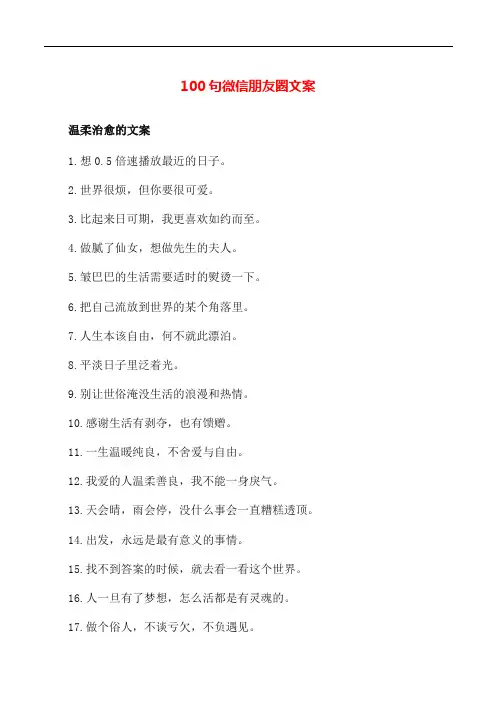 100句微信朋友圈文案

温柔治愈的文案

1.想0.5倍速播放最近的日子。

2.世界很烦，但你要很可爱。

3.比起来日可期，我更喜欢如约而至。

4.做腻了仙女，想做先生的夫人。

5.皱巴巴的生活需要适时的熨烫一下。

6.把自己流放到世界的某个角落里。

7.人生本该自由，何不就此漂泊。

8.平淡日子里泛着光。

9.别让世俗淹没生活的浪漫和热情。

10.感谢生活有剥夺，也有馈赠。

11.一生温暖纯良，不舍爱与自由。

12.我爱的人温柔善良，我不能一身戾气。

13.天会晴，雨会停，没什么事会一直糟糕透顶。

14.出发，永远是最有意义的事情。

15.找不到答案的时候，就去看一看这个世界。

16.人一旦有了梦想，怎么活都是有灵魂的。

17.做个俗人，不谈亏欠，不负遇见。